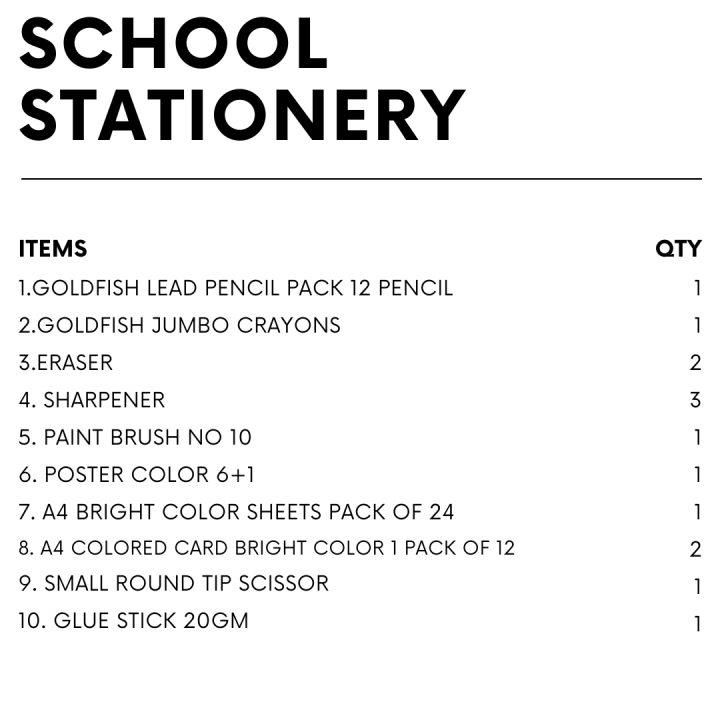 SCHOOL STATIONERY

| ITEMS | QTY |
|---|---|
| 1.GOLDFISH LEAD PENCIL PACK 12 PENCIL | 1 |
| 2.GOLDFISH JUMBO CRAYONS | 1 |
| 3.ERASER | 2 |
| 4. SHARPENER | 3 |
| 5. PAINT BRUSH NO 10 | 1 |
| 6. POSTER COLOR 6+1 | 1 |
| 7. A4 BRIGHT COLOR SHEETS PACK OF 24 | 1 |
| 8. A4 COLORED CARD BRIGHT COLOR 1 PACK OF 12 | 2 |
| 9. SMALL ROUND TIP SCISSOR | 1 |
| 10. GLUE STICK 20GM | 1 |